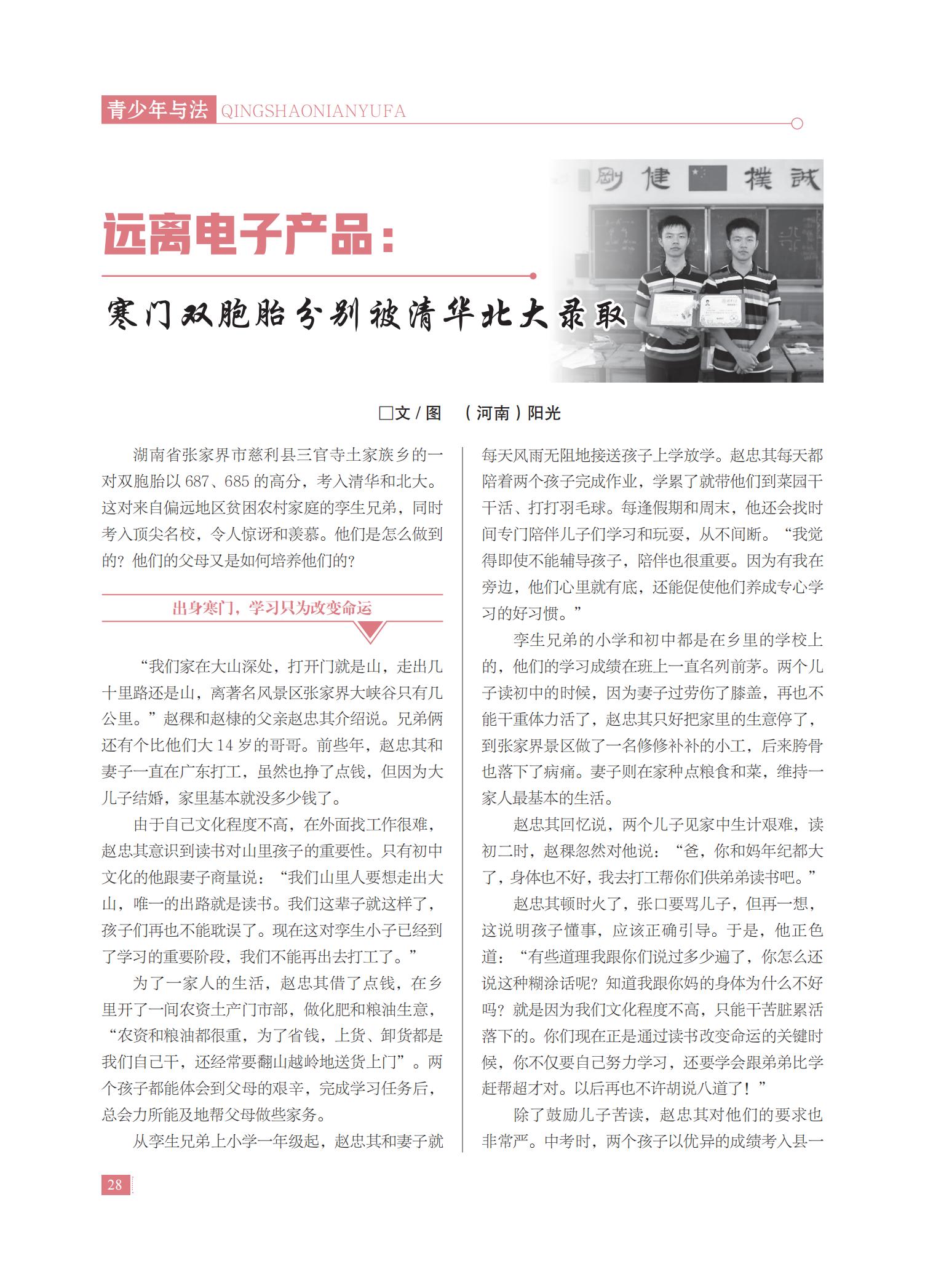 青少年与法 QINGSHAONIANYUFA

刚 健 朴 诚

远离电子产品：

寒门双胞胎分别被清华北大录取

□文 / 图 （河南）阳光

湖南省张家界市慈利县三官寺土家族乡的一对双胞胎以 687、685 的高分，考入清华和北大。这对来自偏远地区贫困农村家庭的孪生兄弟，同时考入顶尖名校，令人惊讶和羡慕。他们是怎么做到的？他们的父母又是如何培养他们的？

出身寒门，学习只为改变命运

“我们家在大山深处，打开门就是山，走出几十里路还是山，离著名风景区张家界大峡谷只有几公里。”赵稞和赵棣的父亲赵忠其介绍说。兄弟俩还有个比他们大 14 岁的哥哥。前些年，赵忠其和妻子一直在广东打工，虽然也挣了点钱，但因为大儿子结婚，家里基本就没多少钱了。

由于自己文化程度不高，在外面找工作很难，赵忠其意识到读书对山里孩子的重要性。只有初中文化的他跟妻子商量说：“我们山里人要想走出大山，唯一的出路就是读书。我们这辈子就这样了，孩子们再也不能耽误了。现在这对孪生小子已经到了学习的重要阶段，我们不能再出去打工了。”

为了一家人的生活，赵忠其借了点钱，在乡里开了一间农资土产门市部，做化肥和粮油生意，“农资和粮油都很重，为了省钱，上货、卸货都是我们自己干，还经常要翻山越岭地送货上门”。两个孩子都能体会到父母的艰辛，完成学习任务后，总会力所能及地帮父母做些家务。

从孪生兄弟上小学一年级起，赵忠其和妻子就每天风雨无阻地接送孩子上学放学。赵忠其每天都陪着两个孩子完成作业，学累了就带他们到菜园干干活、打打羽毛球。每逢假期和周末，他还会找时间专门陪伴儿子们学习和玩耍，从不间断。“我觉得即使不能辅导孩子，陪伴也很重要。因为有我在旁边，他们心里就有底，还能促使他们养成专心学习的好习惯。”

孪生兄弟的小学和初中都是在乡里的学校上的，他们的学习成绩在班上一直名列前茅。两个儿子读初中的时候，因为妻子过劳伤了膝盖，再也不能干重体力活了，赵忠其只好把家里的生意停了，到张家界景区做了一名修修补补的小工，后来胯骨也落下了病痛。妻子则在家种点粮食和菜，维持一家人最基本的生活。

赵忠其回忆说，两个儿子见家中生计艰难，读初二时，赵稞忽然对他说：“爸，你和妈年纪都大了，身体也不好，我去打工帮你们供弟弟读书吧。”

赵忠其顿时火了，张口要骂儿子，但再一想，这说明孩子懂事，应该正确引导。于是，他正色道：“有些道理我跟你们说过多少遍了，你怎么还说这种糊涂话呢？知道我跟你妈的身体为什么不好吗？就是因为我们文化程度不高，只能干苦脏累活落下的。你们现在正是通过读书改变命运的关键时候，你不仅要自己努力学习，还要学会跟弟弟比学赶帮超才对。以后再也不许胡说八道了！”

除了鼓励儿子苦读，赵忠其对他们的要求也非常严。中考时，两个孩子以优异的成绩考入县一

28